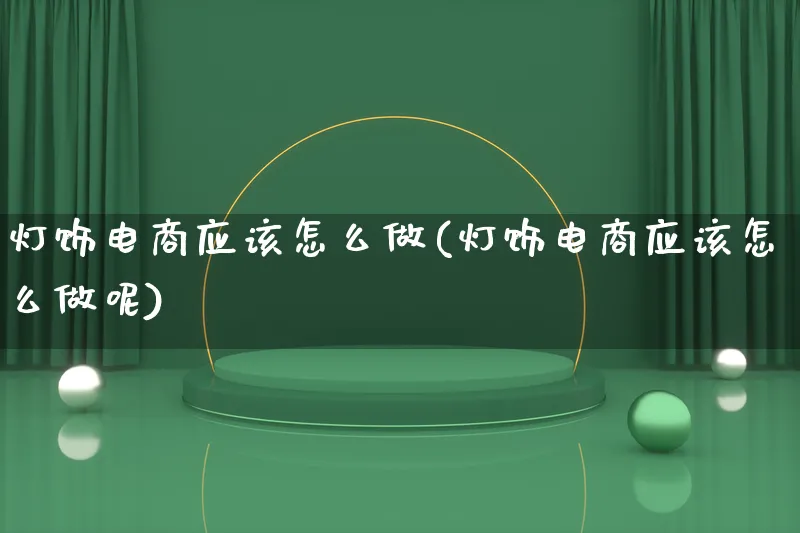 灯饰电商应该怎么做(灯饰电商应该怎么做呢)